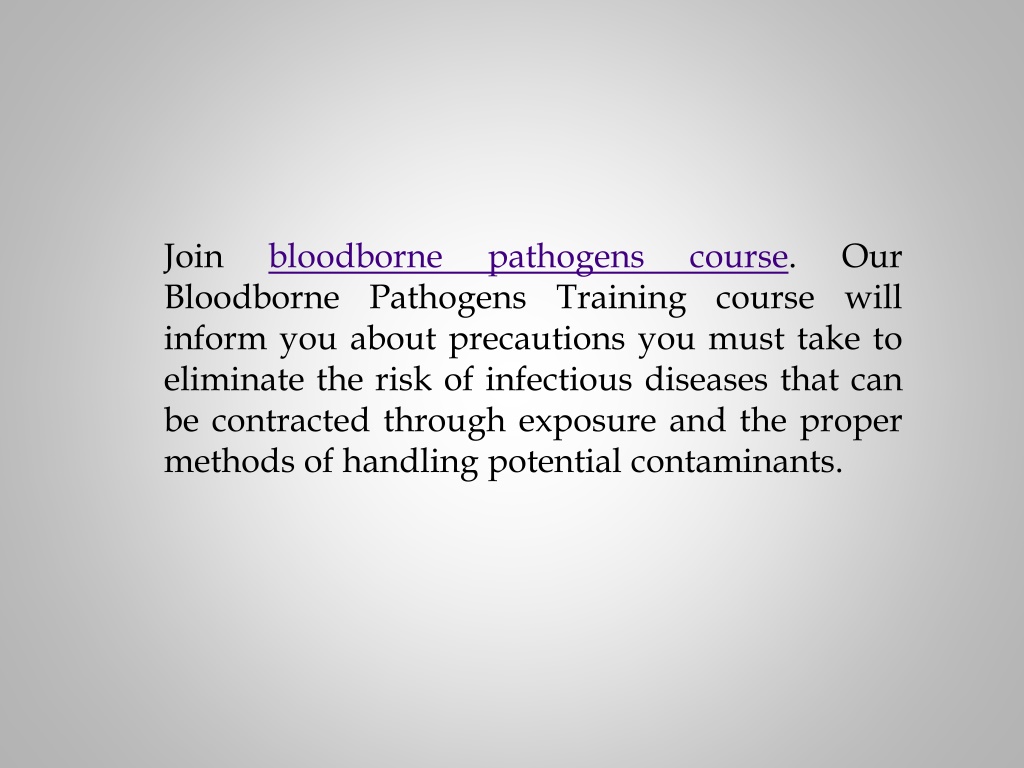 Join bloodborne pathogens course. Our Bloodborne Pathogens Training course will inform you about precautions you must take to eliminate the risk of infectious diseases that can be contracted through exposure and the proper methods of handling potential contaminants.